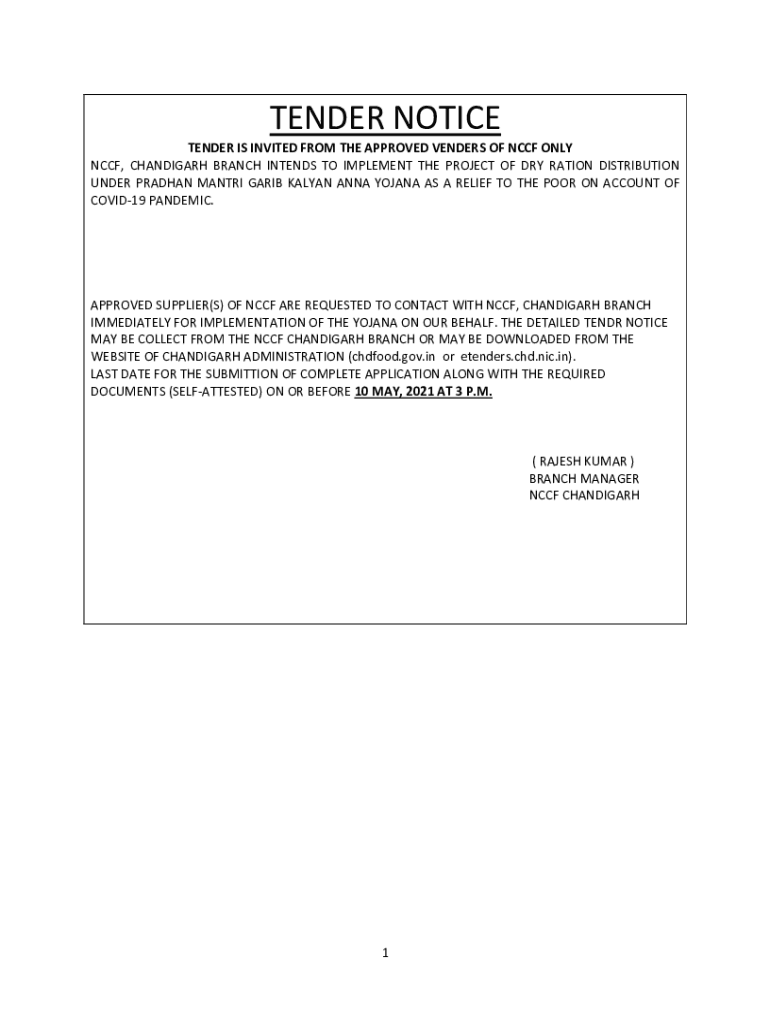 TENDER NOTICE

TENDER IS INVITED FROM THE APPROVED VENDERS OF NCCF ONLY

NCCF, CHANDIGARH BRANCH INTENDS TO IMPLEMENT THE PROJECT OF DRY RATION DISTRIBUTION UNDER PRADHAN MANTRI GARIB KALYAN ANNA YOJANA AS A RELIEF TO THE POOR ON ACCOUNT OF COVID-19 PANDEMIC.

APPROVED SUPPLIER(S) OF NCCF ARE REQUESTED TO CONTACT WITH NCCF, CHANDIGARH BRANCH IMMEDIATELY FOR IMPLEMENTATION OF THE YOJANA ON OUR BEHALF. THE DETAILED TENDR NOTICE MAY BE COLLECT FROM THE NCCF CHANDIGARH BRANCH OR MAY BE DOWNLOADED FROM THE WEBSITE OF CHANDIGARH ADMINISTRATION (chdfood.gov.in or etenders.chd.nic.in).
LAST DATE FOR THE SUBMITTION OF COMPLETE APPLICATION ALONG WITH THE REQUIRED DOCUMENTS (SELF-ATTESTED) ON OR BEFORE 10 MAY, 2021 AT 3 P.M.

( RAJESH KUMAR )
BRANCH MANAGER
NCCF CHANDIGARH

1